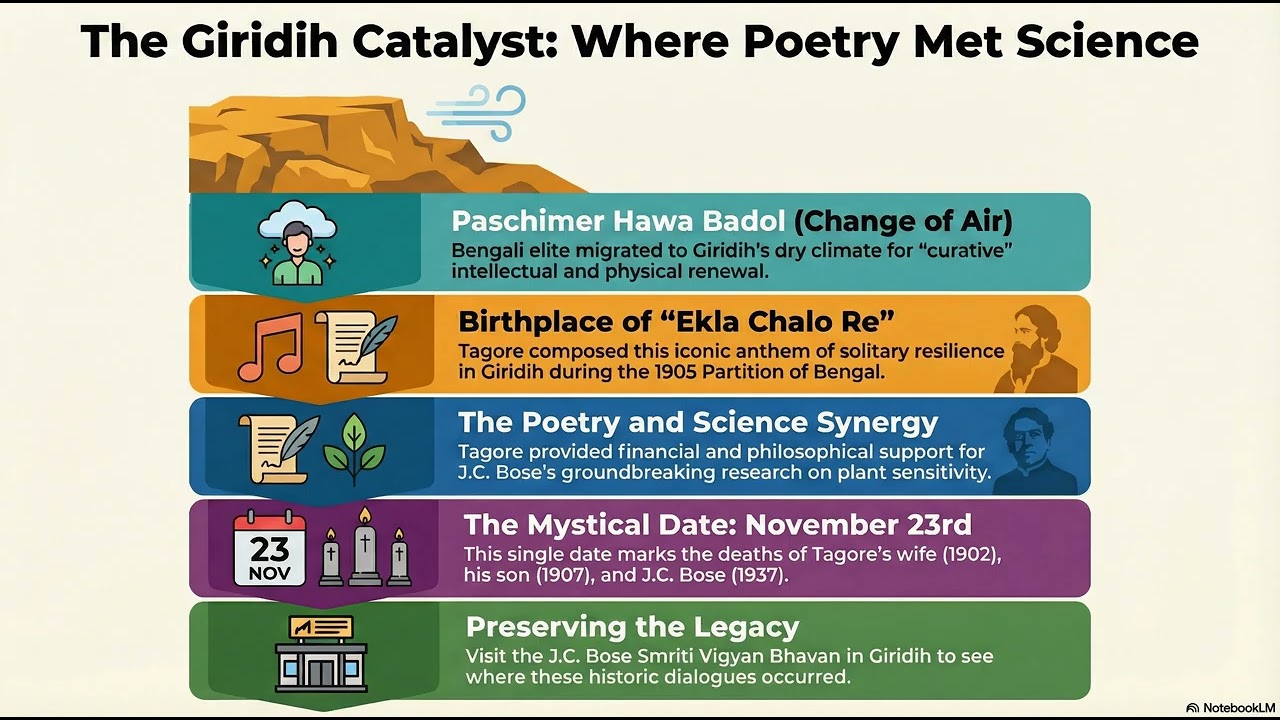 The Giridih Catalyst: Where Poetry Met Science

Paschimer Hawa Badol (Change of Air)
Bengali elite migrated to Giridih's dry climate for "curative" intellectual and physical renewal.

Birthplace of "Ekla Chalo Re"
Tagore composed this iconic anthem of solitary resilience in Giridih during the 1905 Partition of Bengal.

The Poetry and Science Synergy
Tagore provided financial and philosophical support for J.C. Bose's groundbreaking research on plant sensitivity.

23
NOV

The Mystical Date: November 23rd
This single date marks the deaths of Tagore's wife (1902), his son (1907), and J.C. Bose (1937).

Preserving the Legacy
Visit the J.C. Bose Smriti Vigyan Bhavan in Giridih to see where these historic dialogues occurred.

NotebookLM